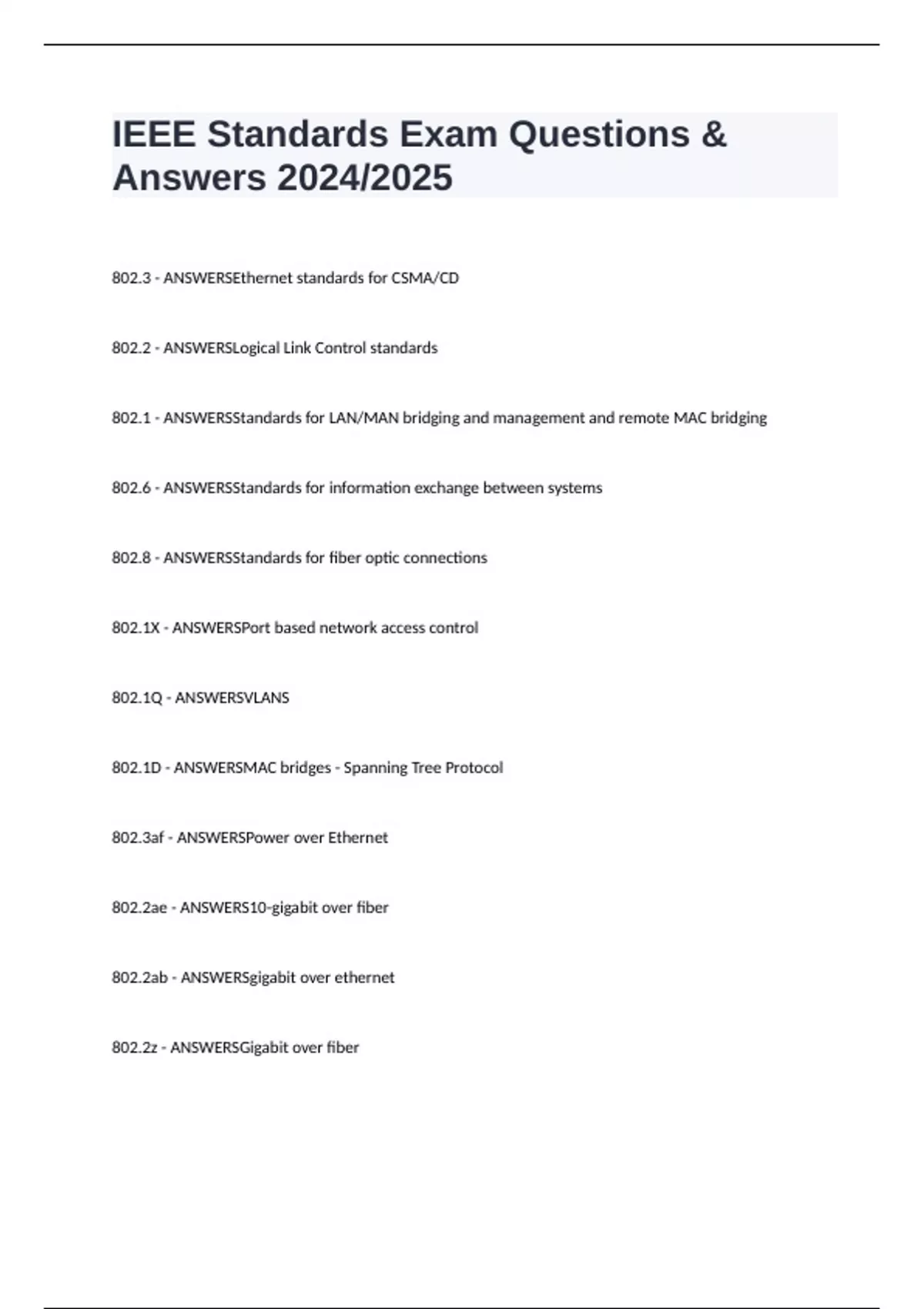 IEEE Standards Exam Questions & Answers 2024/2025

802.3 - ANSWERSEthernet standards for CSMA/CD

802.2 - ANSWERSLogical Link Control standards

802.1 - ANSWERSStandards for LAN/MAN bridging and management and remote MAC bridging

802.6 - ANSWERSStandards for information exchange between systems

802.8 - ANSWERSStandards for fiber optic connections

802.1X - ANSWERSPort based network access control

802.1Q - ANSWERSVLANS

802.1D - ANSWERSMAC bridges - Spanning Tree Protocol

802.3af - ANSWERSPower over Ethernet

802.2ae - ANSWERS10-gigabit over fiber

802.2ab - ANSWERSgigabit over ethernet

802.2z - ANSWERSGigabit over fiber